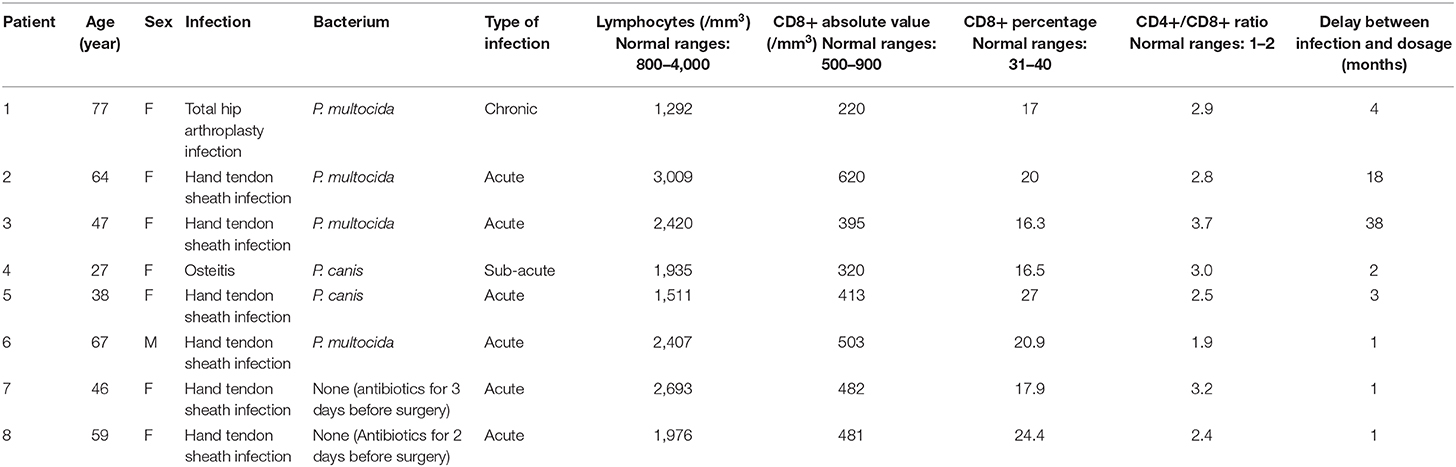 | Patient | Age (year) | Sex | Infection | Bacterium | Type of infection | Lymphocytes (/mm$^3$) Normal ranges: 800–4,000 | CD8+ absolute value (/mm$^3$) Normal ranges: 500–900 | CD8+ percentage Normal ranges: 31–40 | CD4+/CD8+ ratio Normal ranges: 1–2 | Delay between infection and dosage (months) |
|---|---|---|---|---|---|---|---|---|---|---|
| 1 | 77 | F | Total hip arthroplasty infection | P. multocida | Chronic | 1,292 | 220 | 17 | 2.9 | 4 |
| 2 | 64 | F | Hand tendon sheath infection | P. multocida | Acute | 3,009 | 620 | 20 | 2.8 | 18 |
| 3 | 47 | F | Hand tendon sheath infection | P. multocida | Acute | 2,420 | 395 | 16.3 | 3.7 | 38 |
| 4 | 27 | F | Osteitis | P. canis | Sub-acute | 1,935 | 320 | 16.5 | 3.0 | 2 |
| 5 | 38 | F | Hand tendon sheath infection | P. canis | Acute | 1,511 | 413 | 27 | 2.5 | 3 |
| 6 | 67 | M | Hand tendon sheath infection | P. multocida | Acute | 2,407 | 503 | 20.9 | 1.9 | 1 |
| 7 | 46 | F | Hand tendon sheath infection | None (antibiotics for 3 days before surgery) | Acute | 2,693 | 482 | 17.9 | 3.2 | 1 |
| 8 | 59 | F | Hand tendon sheath infection | None (Antibiotics for 2 days before surgery) | Acute | 1,976 | 481 | 24.4 | 2.4 | 1 |